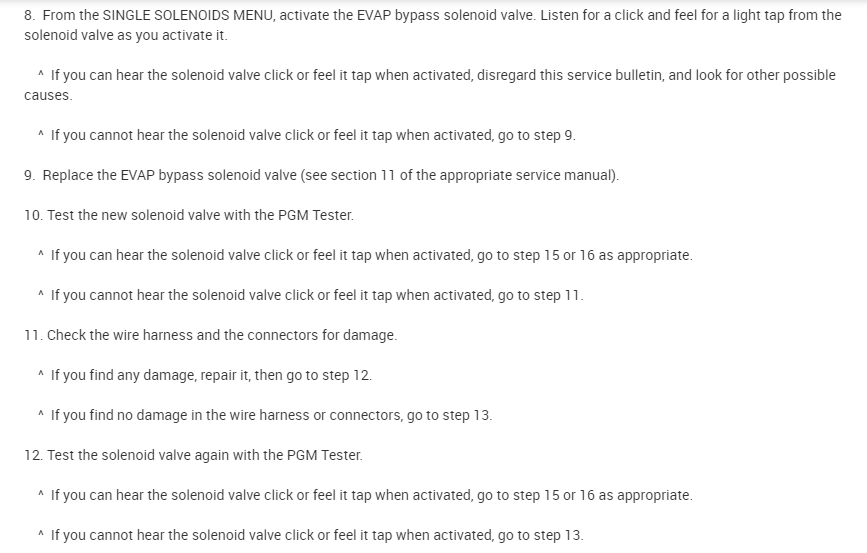 8. From the SINGLE SOLENOIDS MENU, activate the EVAP bypass solenoid valve. Listen for a click and feel for a light tap from the solenoid valve as you activate it.

^ If you can hear the solenoid valve click or feel it tap when activated, disregard this service bulletin, and look for other possible causes.

^ If you cannot hear the solenoid valve click or feel it tap when activated, go to step 9.

9. Replace the EVAP bypass solenoid valve (see section 11 of the appropriate service manual).

10. Test the new solenoid valve with the PGM Tester.

^ If you can hear the solenoid valve click or feel it tap when activated, go to step 15 or 16 as appropriate.

^ If you cannot hear the solenoid valve click or feel it tap when activated, go to step 11.

11. Check the wire harness and the connectors for damage.

^ If you find any damage, repair it, then go to step 12.

^ If you find no damage in the wire harness or connectors, go to step 13.

12. Test the solenoid valve again with the PGM Tester.

^ If you can hear the solenoid valve click or feel it tap when activated, go to step 15 or 16 as appropriate.

^ If you cannot hear the solenoid valve click or feel it tap when activated, go to step 13.